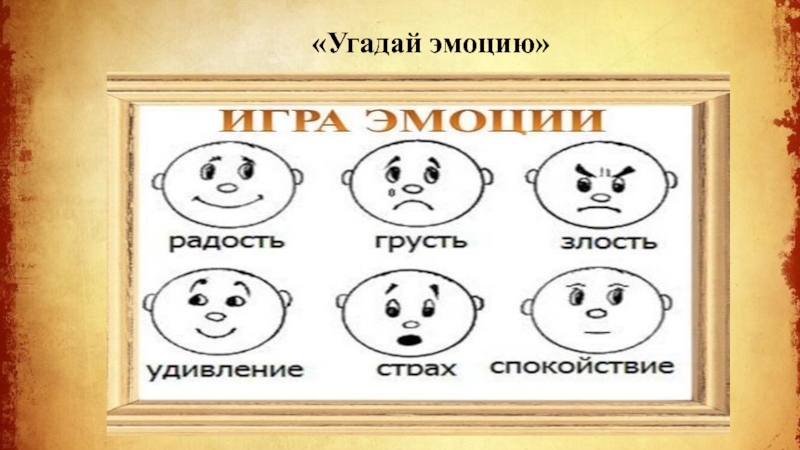 «Угадай эмоцию»

ИГРА ЭМОЦИИ

радость грусть злость

удивление страх спокойствие